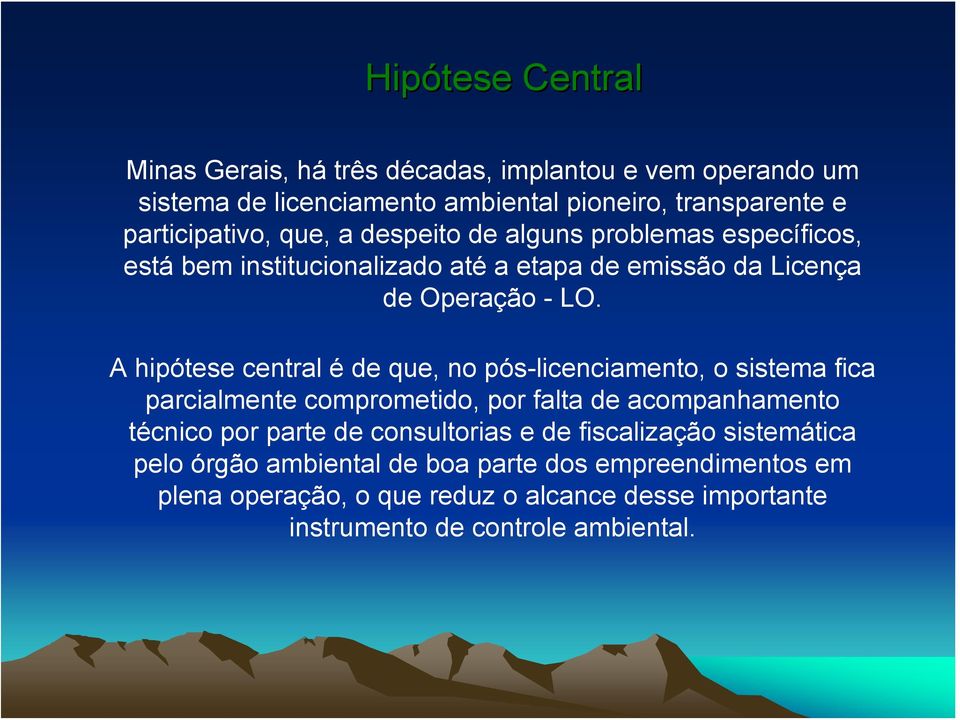 Hipótese Central

Minas Gerais, há três décadas, implantou e vem operando um sistema de licenciamento ambiental pioneiro, transparente e participativo, que, a despeito de alguns problemas específicos, está bem institucionalizado até a etapa de emissão da Licença de Operação - LO.

A hipótese central é de que, no pós-licenciamento, o sistema fica parcialmente comprometido, por falta de acompanhamento técnico por parte de consultorias e de fiscalização sistemática pelo órgão ambiental de boa parte dos empreendimentos em plena operação, o que reduz o alcance desse importante instrumento de controle ambiental.